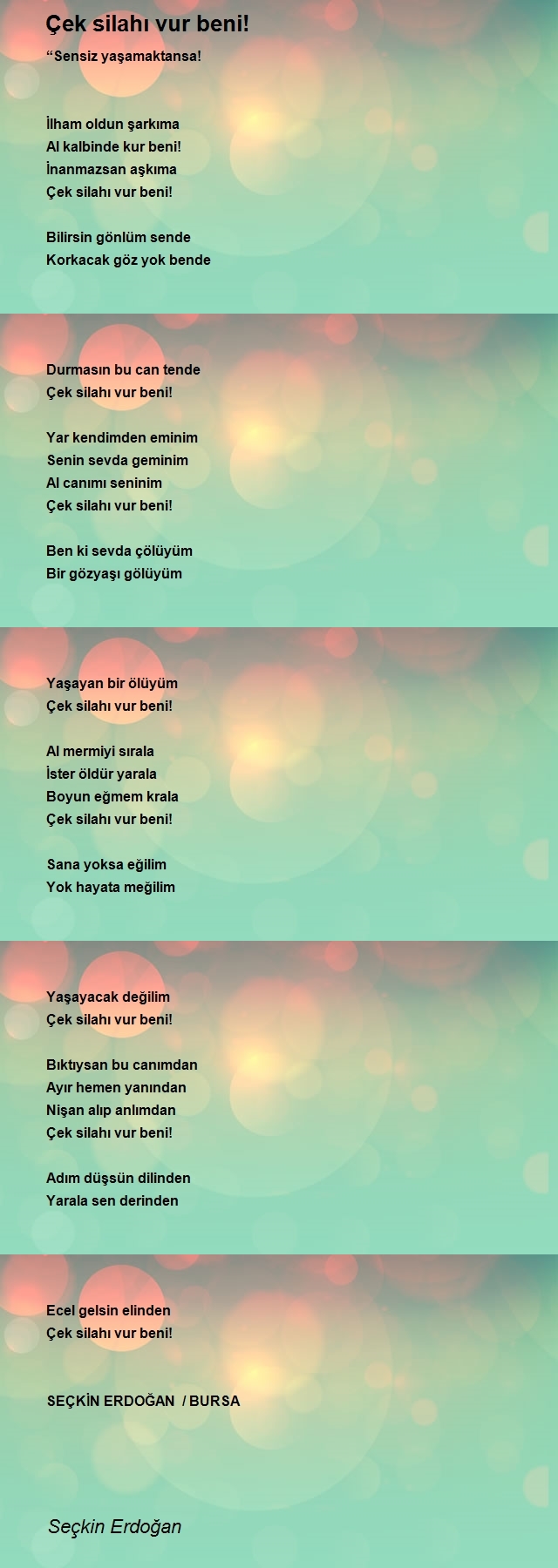 Çek silahı vur beni!

“Sensiz yaşamaktansa!

İlham oldun şarkıma
Al kalbinde kur beni!
İnanmazsan aşkıma
Çek silahı vur beni!

Bilirsin gönlüm sende
Korkacak göz yok bende

Durmasın bu can tende
Çek silahı vur beni!

Yar kendimden eminim
Senin sevda geminim
Al canımı seninim
Çek silahı vur beni!

Ben ki sevda çölüyüm
Bir gözyaşı gölüyüm

Yaşayan bir ölüyüm
Çek silahı vur beni!

Al mermiyi sırala
İster öldür yarala
Boyun eğmem krala
Çek silahı vur beni!

Sana yoksa eğilim
Yok hayata meğilim

Yaşayacak değilim
Çek silahı vur beni!

Bıktıysan bu canımdan
Ayır hemen yanından
Nişan alıp anlımdan
Çek silahı vur beni!

Adım düşsün dilinden
Yarala sen derinden

Ecel gelsin elinden
Çek silahı vur beni!

SEÇKİN ERDOĞAN / BURSA

Seçkin Erdoğan